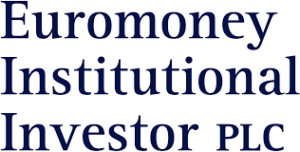 Euromoney
Institutional
Investor PLC